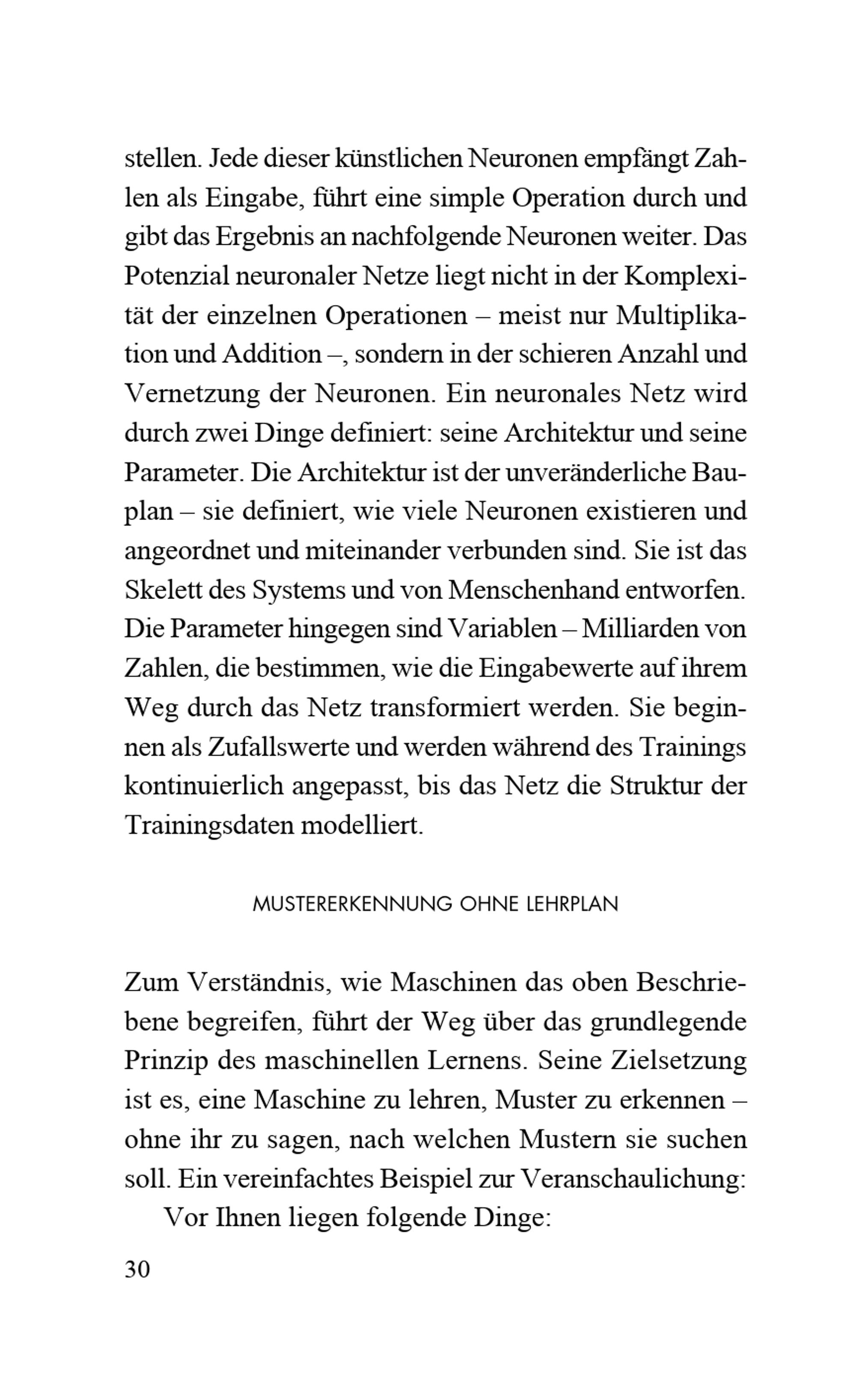 stellen. Jede dieser künstlichen Neuronen empfängt Zahlen als Eingabe, führt eine simple Operation durch und gibt das Ergebnis an nachfolgende Neuronen weiter. Das Potenzial neuronaler Netze liegt nicht in der Komplexität der einzelnen Operationen – meist nur Multiplikation und Addition –, sondern in der schieren Anzahl und Vernetzung der Neuronen. Ein neuronales Netz wird durch zwei Dinge definiert: seine Architektur und seine Parameter. Die Architektur ist der unveränderliche Bauplan – sie definiert, wie viele Neuronen existieren und angeordnet und miteinander verbunden sind. Sie ist das Skelett des Systems und von Menschenhand entworfen. Die Parameter hingegen sind Variablen – Milliarden von Zahlen, die bestimmen, wie die Eingabewerte auf ihrem Weg durch das Netz transformiert werden. Sie beginnen als Zufallswerte und werden während des Trainings kontinuierlich angepasst, bis das Netz die Struktur der Trainingsdaten modelliert.

MUSTERERKENNUNG OHNE LEHRPLAN

Zum Verständnis, wie Maschinen das oben Beschriebene begreifen, führt der Weg über das grundlegende Prinzip des maschinellen Lernens. Seine Zielsetzung ist es, eine Maschine zu lehren, Muster zu erkennen – ohne ihr zu sagen, nach welchen Mustern sie suchen soll. Ein vereinfachtes Beispiel zur Veranschaulichung:

Vor Ihnen liegen folgende Dinge:

30